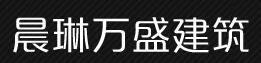 晨琳万盛建筑